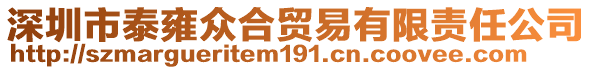 深圳市泰雍众合贸易有限责任公司
http://szmargueritem191.cn.coovee.com